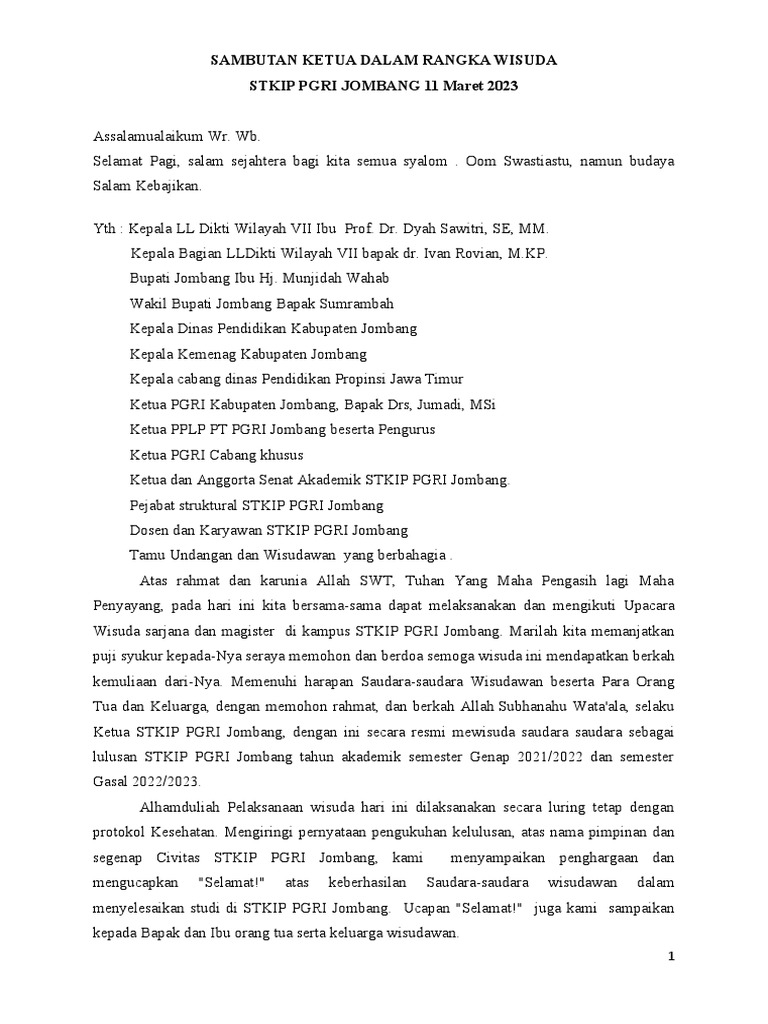 SAMBUTAN KETUA DALAM RANGKA WISUDA
STKIP PGRI JOMBANG 11 Maret 2023

Assalamualaikum Wr. Wb.
Selamat Pagi, salam sejahtera bagi kita semua syalom . Oom Swastiastu, namun budaya Salam Kebajikan.

Yth : Kepala LL Dikti Wilayah VII Ibu Prof. Dr. Dyah Sawitri, SE, MM.
Kepala Bagian LLDikti Wilayah VII bapak dr. Ivan Rovian, M.KP.
Bupati Jombang Ibu Hj. Munjidah Wahab
Wakil Bupati Jombang Bapak Sumrambah
Kepala Dinas Pendidikan Kabupaten Jombang
Kepala Kemenag Kabupaten Jombang
Kepala cabang dinas Pendidikan Propinsi Jawa Timur
Ketua PGRI Kabupaten Jombang, Bapak Drs, Jumadi, MSi
Ketua PPLP PT PGRI Jombang beserta Pengurus
Ketua PGRI Cabang khusus
Ketua dan Anggorta Senat Akademik STKIP PGRI Jombang.
Pejabat struktural STKIP PGRI Jombang
Dosen dan Karyawan STKIP PGRI Jombang
Tamu Undangan dan Wisudawan yang berbahagia .

Atas rahmat dan karunia Allah SWT, Tuhan Yang Maha Pengasih lagi Maha Penyayang, pada hari ini kita bersama-sama dapat melaksanakan dan mengikuti Upacara Wisuda sarjana dan magister di kampus STKIP PGRI Jombang. Marilah kita memanjatkan puji syukur kepada-Nya seraya memohon dan berdoa semoga wisuda ini mendapatkan berkah kemuliaan dari-Nya. Memenuhi harapan Saudara-saudara Wisudawan beserta Para Orang Tua dan Keluarga, dengan memohon rahmat, dan berkah Allah Subhanahu Wata'ala, selaku Ketua STKIP PGRI Jombang, dengan ini secara resmi mewisuda saudara saudara sebagai lulusan STKIP PGRI Jombang tahun akademik semester Genap 2021/2022 dan semester Gasal 2022/2023.

Alhamduliah Pelaksanaan wisuda hari ini dilaksanakan secara luring tetap dengan protokol Kesehatan. Mengiringi pernyataan pengukuhan kelulusan, atas nama pimpinan dan segenap Civitas STKIP PGRI Jombang, kami menyampaikan penghargaan dan mengucapkan "Selamat!" atas keberhasilan Saudara-saudara wisudawan dalam menyelesaikan studi di STKIP PGRI Jombang. Ucapan "Selamat!" juga kami sampaikan kepada Bapak dan Ibu orang tua serta keluarga wisudawan.

1